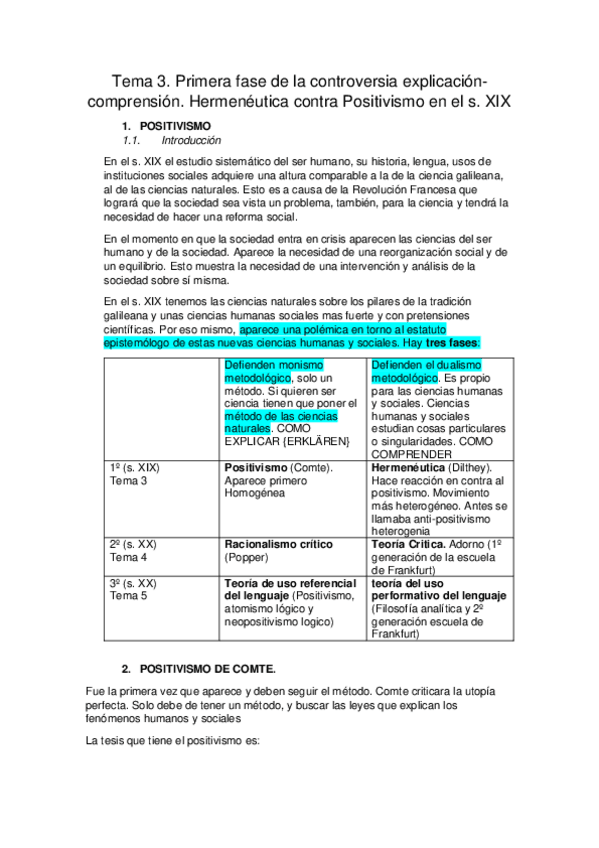 Tema 3. Primera fase de la controversia explicación-comprensión. Hermenéutica contra Positivismo en el s. XIX

1. POSITIVISMO

1.1. Introducción

En el s. XIX el estudio sistemático del ser humano, su historia, lengua, usos de instituciones sociales adquiere una altura comparable a la de la ciencia galileana, al de las ciencias naturales. Esto es a causa de la Revolución Francesa que logrará que la sociedad sea vista un problema, también, para la ciencia y tendrá la necesidad de hacer una reforma social.

En el momento en que la sociedad entra en crisis aparecen las ciencias del ser humano y de la sociedad. Aparece la necesidad de una reorganización social y de un equilibrio. Esto muestra la necesidad de una intervención y análisis de la sociedad sobre sí misma.

En el s. XIX tenemos las ciencias naturales sobre los pilares de la tradición galileana y unas ciencias humanas sociales mas fuerte y con pretensiones científicas. Por eso mismo, aparece una polémica en torno al estatuto epistemólogo de estas nuevas ciencias humanas y sociales. Hay tres fases:

| | Defienden monismo metodológico, solo un método. Si quieren ser ciencia tienen que poner el método de las ciencias naturales. COMO EXPLICAR {ERKLÄREN} | Defienden el dualismo metodológico. Es propio para las ciencias humanas y sociales. Ciencias humanas y sociales estudian cosas particulares o singularidades. COMO COMPRENDER |
|---|---|---|
| 1º (s. XIX) Tema 3 | Positivismo (Comte). Aparece primero Homogénea | Hermenéutica (Dilthey). Hace reacción en contra al positivismo. Movimiento más heterogéneo. Antes se llamaba anti-positivismo heterogenia |
| 2º (s. XX) Tema 4 | Racionalismo crítico (Popper) | Teoría Crítica. Adorno (1º generación de la escuela de Frankfurt) |
| 3º (s. XX) Tema 5 | Teoría de uso referencial del lenguaje (Positivismo, atomismo lógico y neopositivismo logico) | teoría del uso performativo del lenguaje (Filosofía analítica y 2º generación escuela de Frankfurt) |

2. POSITIVISMO DE COMTE.

Fue la primera vez que aparece y deben seguir el método. Comte criticara la utopía perfecta. Solo debe de tener un método, y buscar las leyes que explican los fenómenos humanos y sociales

La tesis que tiene el positivismo es: